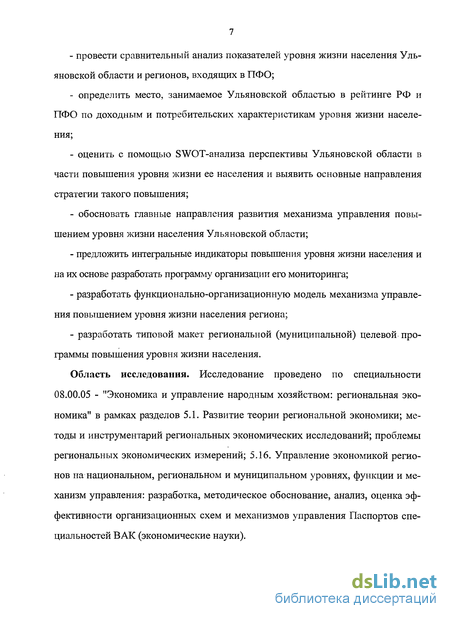 7

- провести сравнительный анализ показателей уровня жизни населения Ульяновской области и регионов, входящих в ПФО;

- определить место, занимаемое Ульяновской областью в рейтинге РФ и ПФО по доходным и потребительских характеристикам уровня жизни населения;

- оценить с помощью SWOT-анализа перспективы Ульяновской области в части повышения уровня жизни ее населения и выявить основные направления стратегии такого повышения;

- обосновать главные направления развития механизма управления повышением уровня жизни населения Ульяновской области;

- предложить интегральные индикаторы повышения уровня жизни населения и на их основе разработать программу организации его мониторинга;

- разработать функционально-организационную модель механизма управления повышением уровня жизни населения региона;

- разработать типовой макет региональной (муниципальной) целевой программы повышения уровня жизни населения.

Область исследования. Исследование проведено по специальности 08.00.05 - "Экономика и управление народным хозяйством: региональная экономика" в рамках разделов 5.1. Развитие теории региональной экономики; методы и инструментарий региональных экономических исследований; проблемы региональных экономических измерений; 5.16. Управление экономикой регионов на национальном, региональном и муниципальном уровнях, функции и механизм управления: разработка, методическое обоснование, анализ, оценка эффективности организационных схем и механизмов управления Паспортов специальностей ВАК (экономические науки).

dsLib.net
библиотека диссертаций